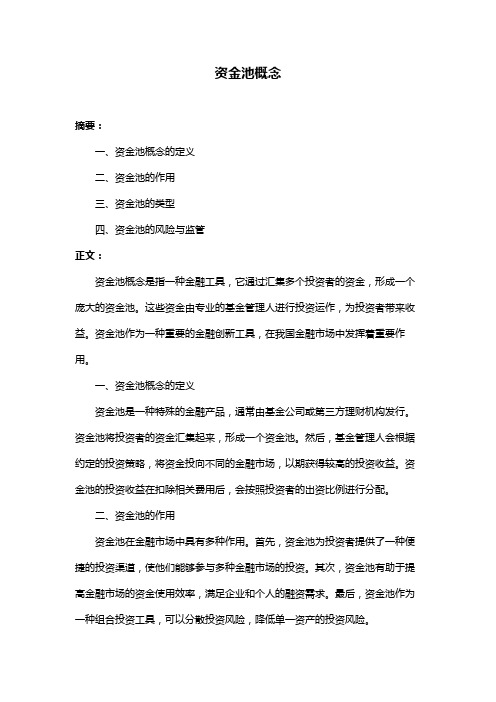 资金池概念

摘要：

一、资金池概念的定义

二、资金池的作用

三、资金池的类型

四、资金池的风险与监管

正文：

资金池概念是指一种金融工具，它通过汇集多个投资者的资金，形成一个庞大的资金池。这些资金由专业的基金管理人进行投资运作，为投资者带来收益。资金池作为一种重要的金融创新工具，在我国金融市场中发挥着重要作用。

一、资金池概念的定义

资金池是一种特殊的金融产品，通常由基金公司或第三方理财机构发行。资金池将投资者的资金汇集起来，形成一个资金池。然后，基金管理人会根据约定的投资策略，将资金投向不同的金融市场，以期获得较高的投资收益。资金池的投资收益在扣除相关费用后，会按照投资者的出资比例进行分配。

二、资金池的作用

资金池在金融市场中具有多种作用。首先，资金池为投资者提供了一种便捷的投资渠道，使他们能够参与多种金融市场的投资。其次，资金池有助于提高金融市场的资金使用效率，满足企业和个人的融资需求。最后，资金池作为一种组合投资工具，可以分散投资风险，降低单一资产的投资风险。